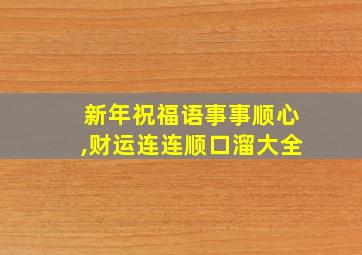 新年祝福语事事顺心,财运连连顺口溜大全